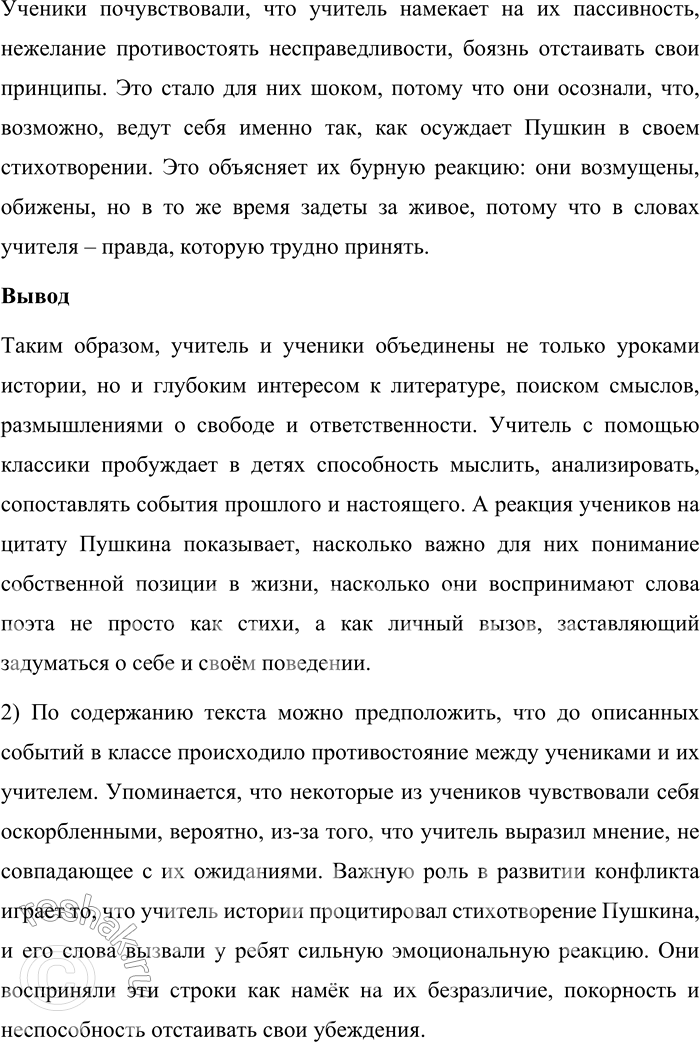 Ученики почувствовали, что учитель намекает на их пассивность, нежелание противостоять несправедливости, боязнь отстаивать свои принципы. Это стало для них шоком, потому что они осознали, что, возможно, ведут себя именно так, как осуждает Пушкин в своем стихотворении. Это объясняет их бурную реакцию: они возмущены, обижены, но в то же время задеты за живое, потому что в словах учителя – правда, которую трудно принять.

Вывод

Таким образом, учитель и ученики объединены не только уроками истории, но и глубоким интересом к литературе, поиском смыслов, размышлениями о свободе и ответственности. Учитель с помощью классики пробуждает в детях способность мыслить, анализировать, сопоставлять события прошлого и настоящего. А реакция учеников на цитату Пушкина показывает, насколько важно для них понимание собственной позиции в жизни, насколько они воспринимают слова поэта не просто как стихи, а как личный вызов, заставляющий задуматься о себе и своём поведении.

2) По содержанию текста можно предположить, что до описанных событий в классе происходило противостояние между учениками и их учителем. Упоминается, что некоторые из учеников чувствовали себя оскорбленными, вероятно, из-за того, что учитель выразил мнение, не совпадающее с их ожиданиями. Важную роль в развитии конфликта играет то, что учитель истории процитировал стихотворение Пушкина, и его слова вызвали у ребят сильную эмоциональную реакцию. Они восприняли эти строки как намёк на их безразличие, покорность и неспособность отстаивать свои убеждения.

reshak.ru